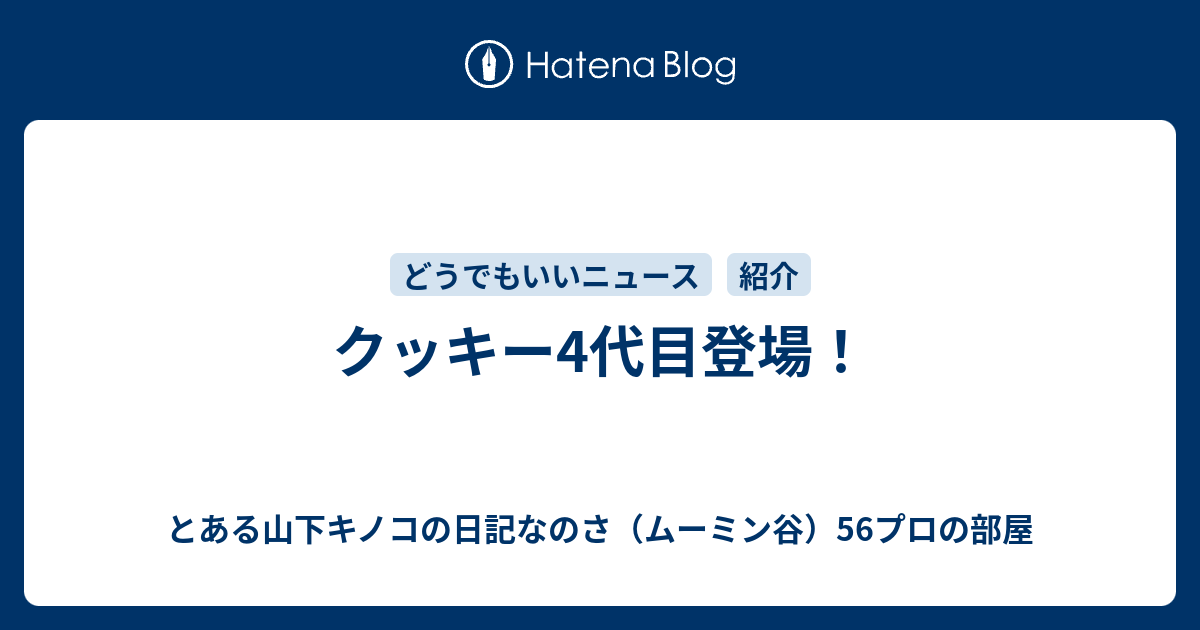 Hatena Blog

どうでもいいニュース 紹介

クッキー4代目登場！

とある山下キノコの日記なのさ（ムーミン谷）56プロの部屋